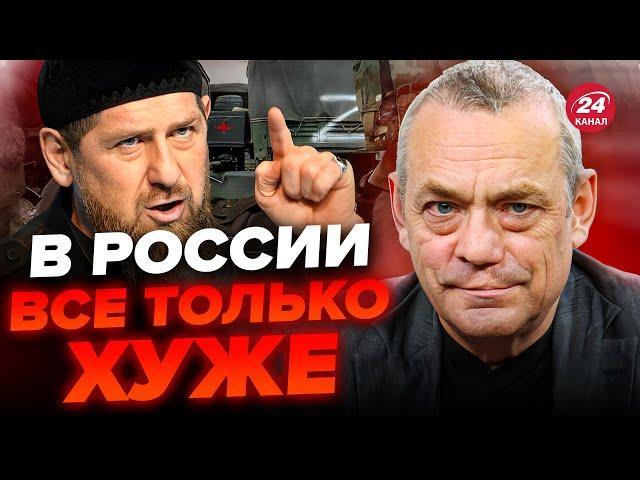 24 КАНАЛ

В РОССИИ ВСЕ ТОЛЬКО ХУЖЕ